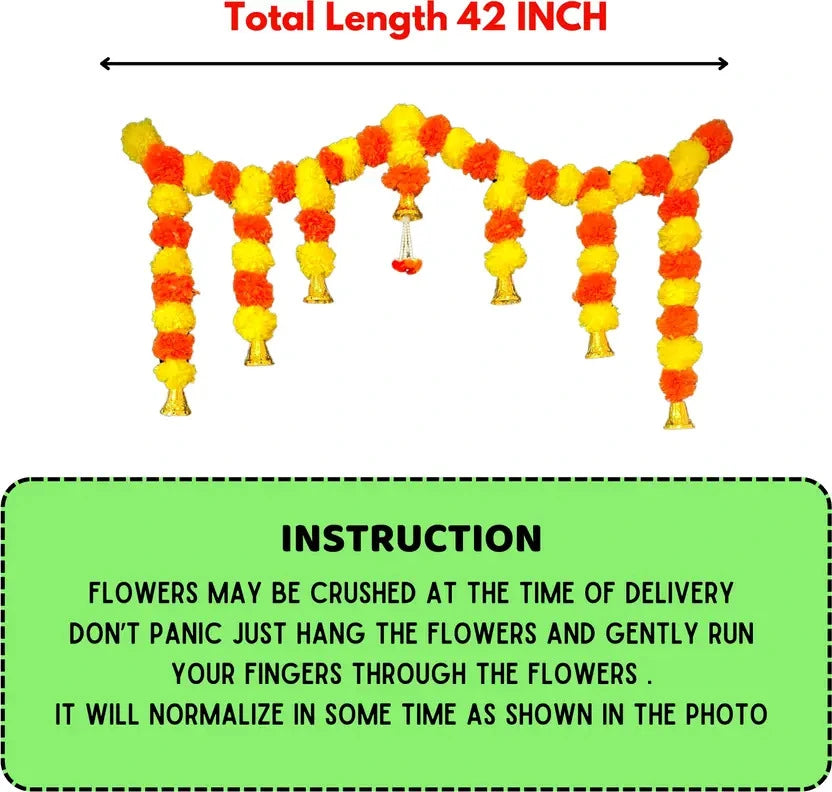 Total Length 42 INCH

INSTRUCTION

FLOWERS MAY BE CRUSHED AT THE TIME OF DELIVERY DON'T PANIC JUST HANG THE FLOWERS AND GENTLY RUN YOUR FINGERS THROUGH THE FLOWERS .
IT WILL NORMALIZE IN SOME TIME AS SHOWN IN THE PHOTO